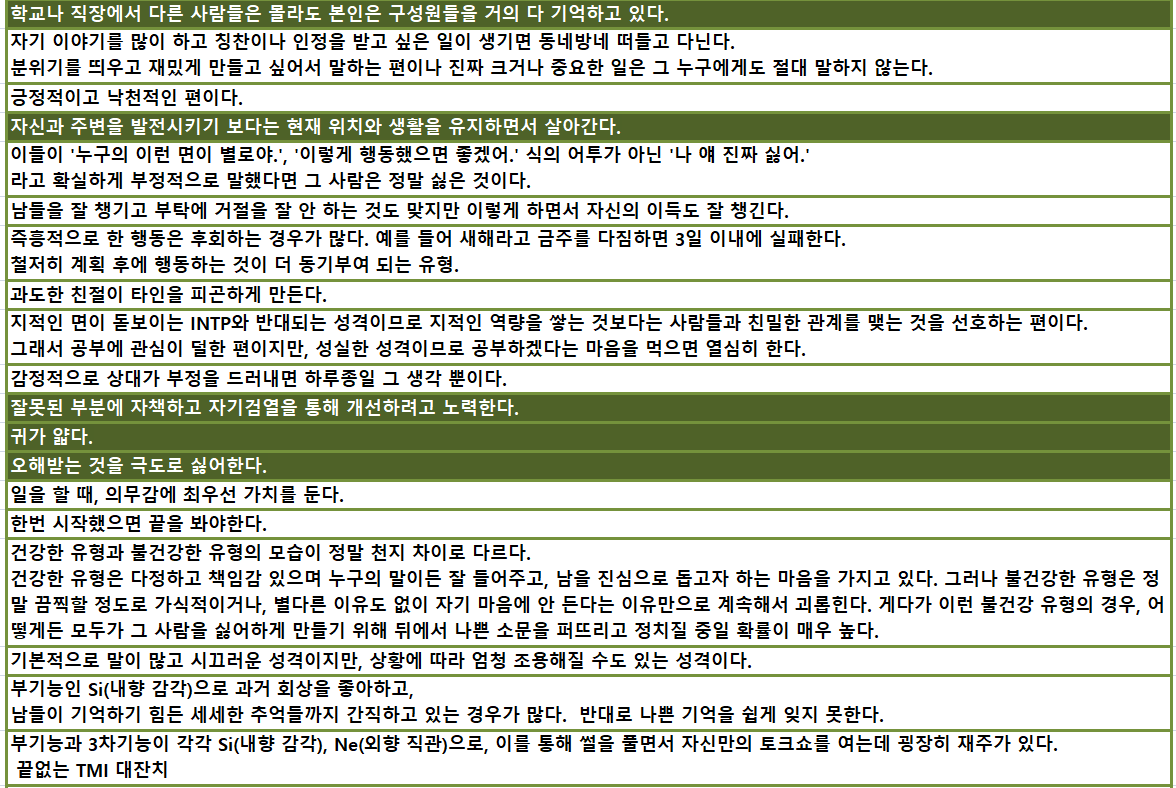 학교나 직장에서 다른 사람들은 몰라도 본인은 구성원들을 거의 다 기억하고 있다.

자기 이야기를 많이 하고 칭찬이나 인정을 받고 싶은 일이 생기면 동네방네 떠들고 다닌다.
분위기를 띄우고 재밌게 만들고 싶어서 말하는 편이나 진짜 크거나 중요한 일은 그 누구에게도 절대 말하지 않는다.

긍정적이고 낙천적인 편이다.

자신과 주변을 발전시키기 보다는 현재 위치와 생활을 유지하면서 살아간다.

이들이 '누구의 이런 면이 별로야.', '이렇게 행동했으면 좋겠어.' 식의 어투가 아닌 '나 얘 진짜 싫어.'
라고 확실하게 부정적으로 말했다면 그 사람은 정말 싫은 것이다.

남들을 잘 챙기고 부탁에 거절을 잘 안 하는 것도 맞지만 이렇게 하면서 자신의 이득도 잘 챙긴다.

즉흥적으로 한 행동은 후회하는 경우가 많다. 예를 들어 새해라고 금주를 다짐하면 3일 이내에 실패한다.
철저히 계획 후에 행동하는 것이 더 동기부여 되는 유형.

과도한 친절이 타인을 피곤하게 만든다.

지적인 면이 돋보이는 INTP와 반대되는 성격이므로 지적인 역량을 쌓는 것보다는 사람들과 친밀한 관계를 맺는 것을 선호하는 편이다.
그래서 공부에 관심이 덜한 편이지만, 성실한 성격이므로 공부하겠다는 마음을 먹으면 열심히 한다.

감정적으로 상대가 부정을 드러내면 하루종일 그 생각 뿐이다.

잘못된 부분에 자책하고 자기검열을 통해 개선하려고 노력한다.

귀가 얇다.

오해받는 것을 극도로 싫어한다.

일을 할 때, 의무감에 최우선 가치를 둔다.

한번 시작했으면 끝을 봐야한다.

건강한 유형과 불건강한 유형의 모습이 정말 천지 차이로 다르다.
건강한 유형은 다정하고 책임감 있으며 누구의 말이든 잘 들어주고, 남을 진심으로 돕고자 하는 마음을 가지고 있다. 그러나 불건강한 유형은 정말 끔찍할 정도로 가식적이거나, 별다른 이유도 없이 자기 마음에 안 든다는 이유만으로 계속해서 괴롭힌다. 게다가 이런 불건강 유형의 경우, 어떻게든 모두가 그 사람을 싫어하게 만들기 위해 뒤에서 나쁜 소문을 퍼뜨리고 정치질 중일 확률이 매우 높다.

기본적으로 말이 많고 시끄러운 성격이지만, 상황에 따라 엄청 조용해질 수도 있는 성격이다.

부기능인 Si(내향 감각)으로 과거 회상을 좋아하고,
남들이 기억하기 힘든 세세한 추억들까지 간직하고 있는 경우가 많다. 반대로 나쁜 기억을 쉽게 잊지 못한다.

부기능과 3차기능이 각각 Si(내향 감각), Ne(외향 직관)으로, 이를 통해 썰을 풀면서 자신만의 토크쇼를 여는데 굉장히 재주가 있다.
끝없는 TMI 대잔치